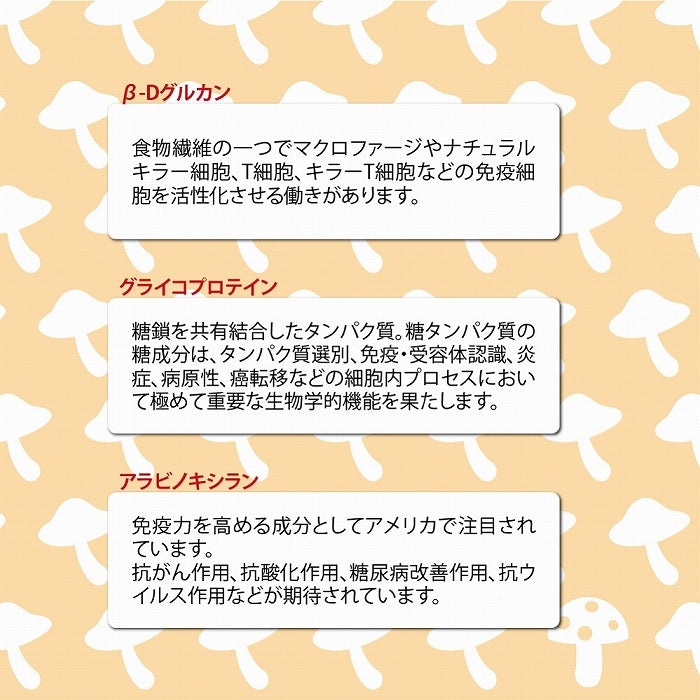 β-Dグルカン

食物繊維の一つでマクロファージやナチュラルキラー細胞、T細胞、キラーT細胞などの免疫細胞を活性化させる働きがあります。

グライコプロテイン

糖鎖を共有結合したタンパク質。糖タンパク質の糖成分は、タンパク質選別、免疫・受容体認識、炎症、病原性、癌転移などの細胞内プロセスにおいて極めて重要な生物学的機能を果たします。

アラビノキシラン

免疫力を高める成分としてアメリカで注目されています。
抗がん作用、抗酸化作用、糖尿病改善作用、抗ウイルス作用などが期待されています。